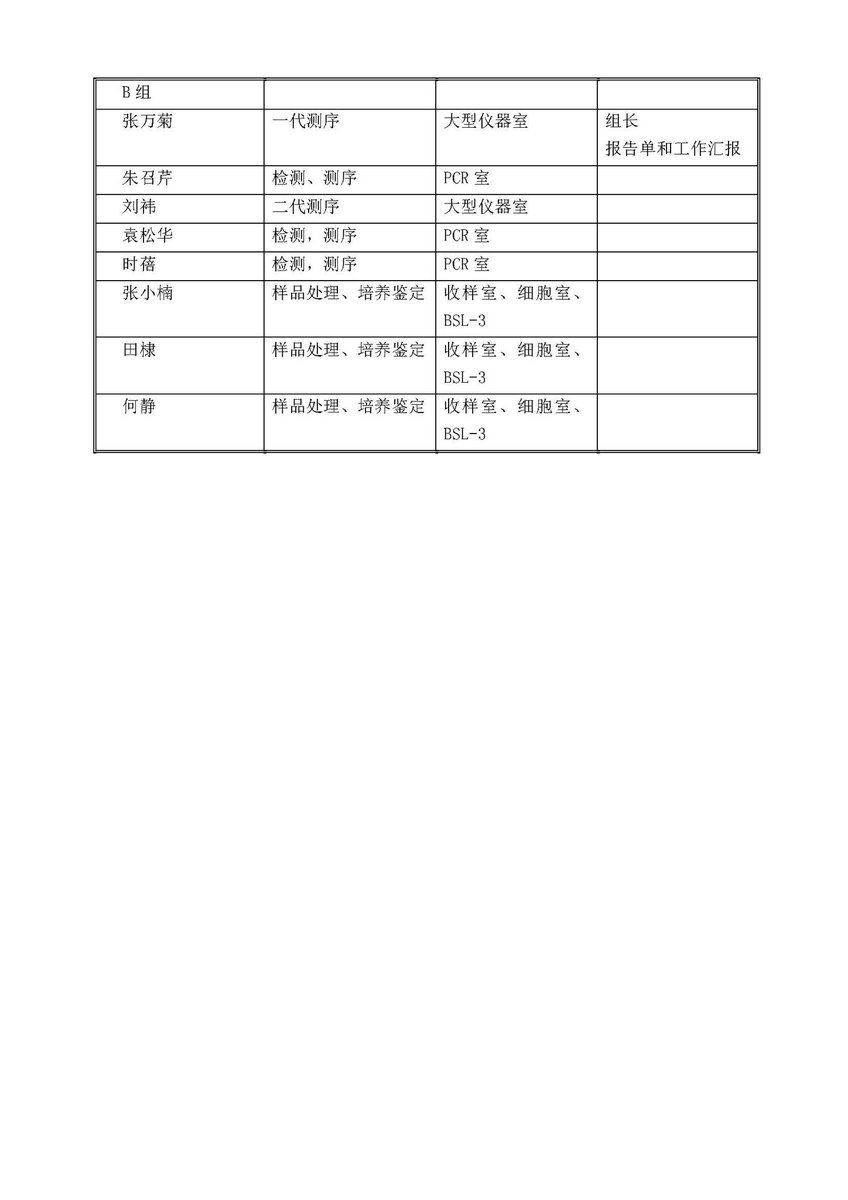 | B 组 | | | |
|---|---|---|---|
| 张万菊 | 一代测序 | 大型仪器室 | 组长 报告单和工作汇报 |
| 朱召芹 | 检测、测序 | PCR 室 | |
| 刘祎 | 二代测序 | 大型仪器室 | |
| 袁松华 | 检测，测序 | PCR 室 | |
| 时蓓 | 检测，测序 | PCR 室 | |
| 张小楠 | 样品处理、培养鉴定 | 收样室、细胞室、BSL-3 | |
| 田棣 | 样品处理、培养鉴定 | 收样室、细胞室、BSL-3 | |
| 何静 | 样品处理、培养鉴定 | 收样室、细胞室、BSL-3 | |